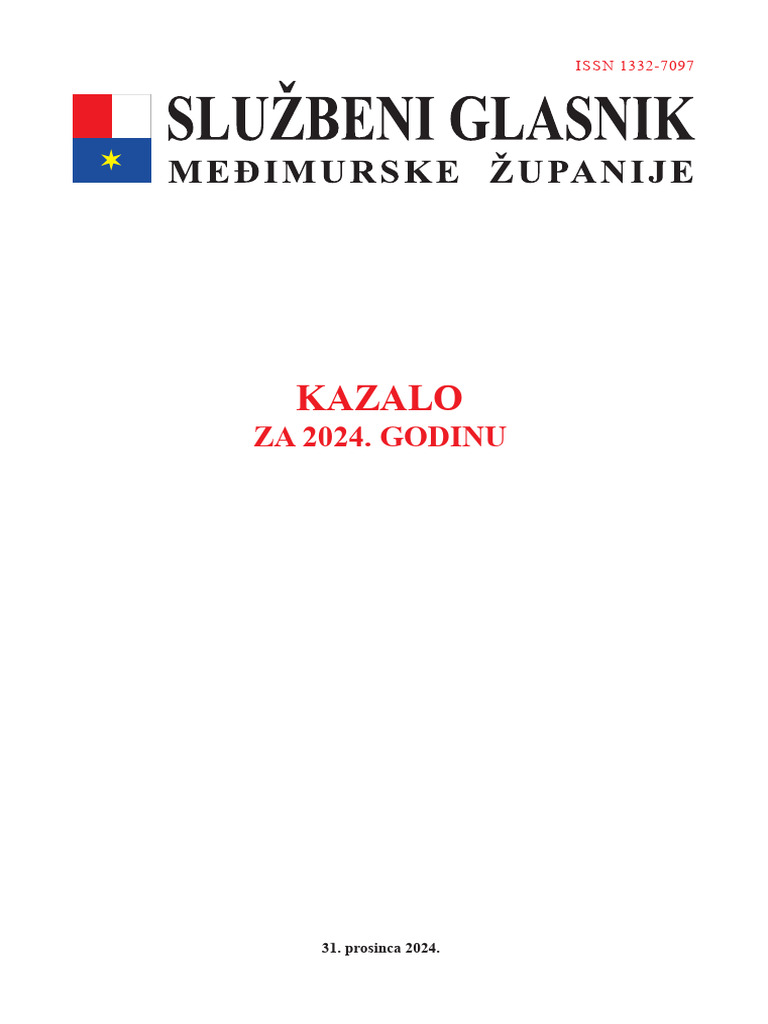 ISSN 1332-7097

SLUŽBENI GLASNIK
MEĐIMURSKE ŽUPANIJE

KAZALO
ZA 2024. GODINU

31. prosinca 2024.